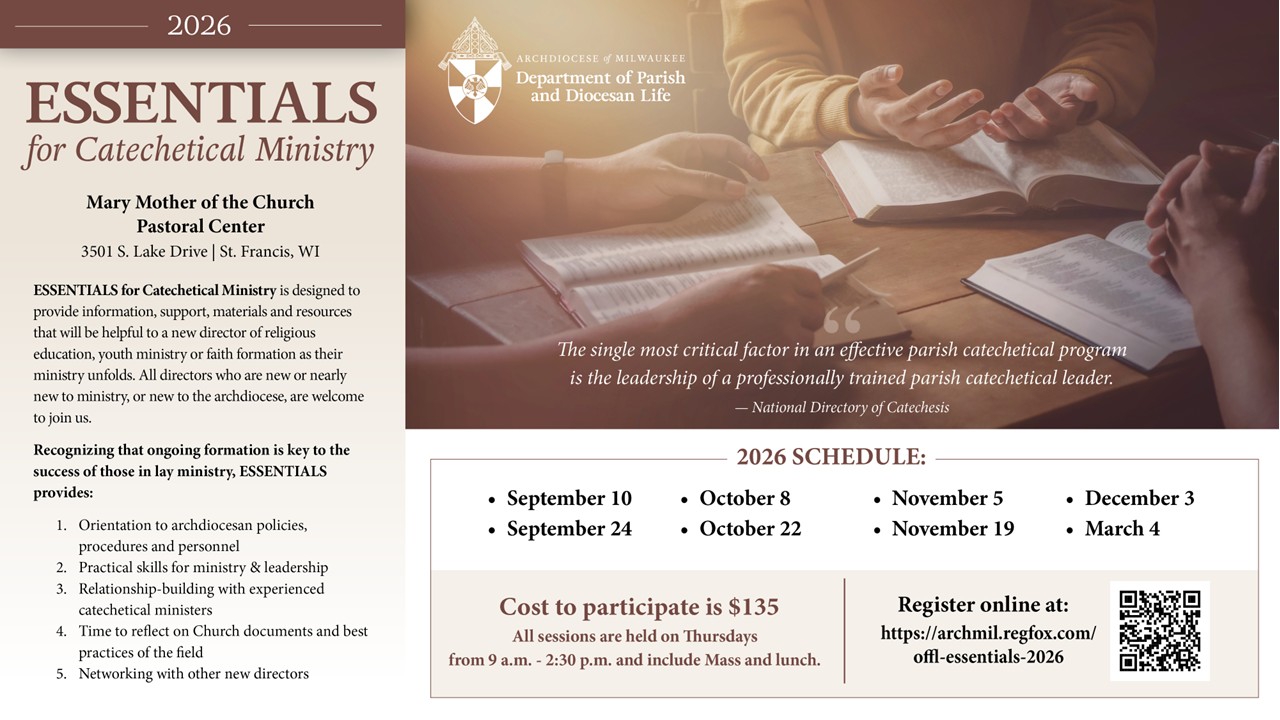 2026

ESSENTIALS
for Catechetical Ministry

Mary Mother of the Church
Pastoral Center
3501 S. Lake Drive | St. Francis, WI

ESSENTIALS for Catechetical Ministry is designed to provide information, support, materials and resources that will be helpful to a new director of religious education, youth ministry or faith formation as their ministry unfolds. All directors who are new or nearly new to ministry, or new to the archdiocese, are welcome to join us.

Recognizing that ongoing formation is key to the success of those in lay ministry, ESSENTIALS provides:

1. Orientation to archdiocesan policies, procedures and personnel
2. Practical skills for ministry & leadership
3. Relationship-building with experienced catechetical ministers
4. Time to reflect on Church documents and best practices of the field
5. Networking with other new directors

ARCHDIOCESE of MILWAUKEE
Department of Parish
and Diocesan Life

The single most critical factor in an effective parish catechetical program is the leadership of a professionally trained parish catechetical leader.
— National Directory of Catechesis

2026 SCHEDULE:

• September 10
• September 24
• October 8
• October 22
• November 5
• November 19
• December 3
• March 4

Cost to participate is $135
All sessions are held on Thursdays
from 9 a.m. - 2:30 p.m. and include Mass and lunch.

Register online at:
https://archmil.regfox.com/
offl-essentials-2026